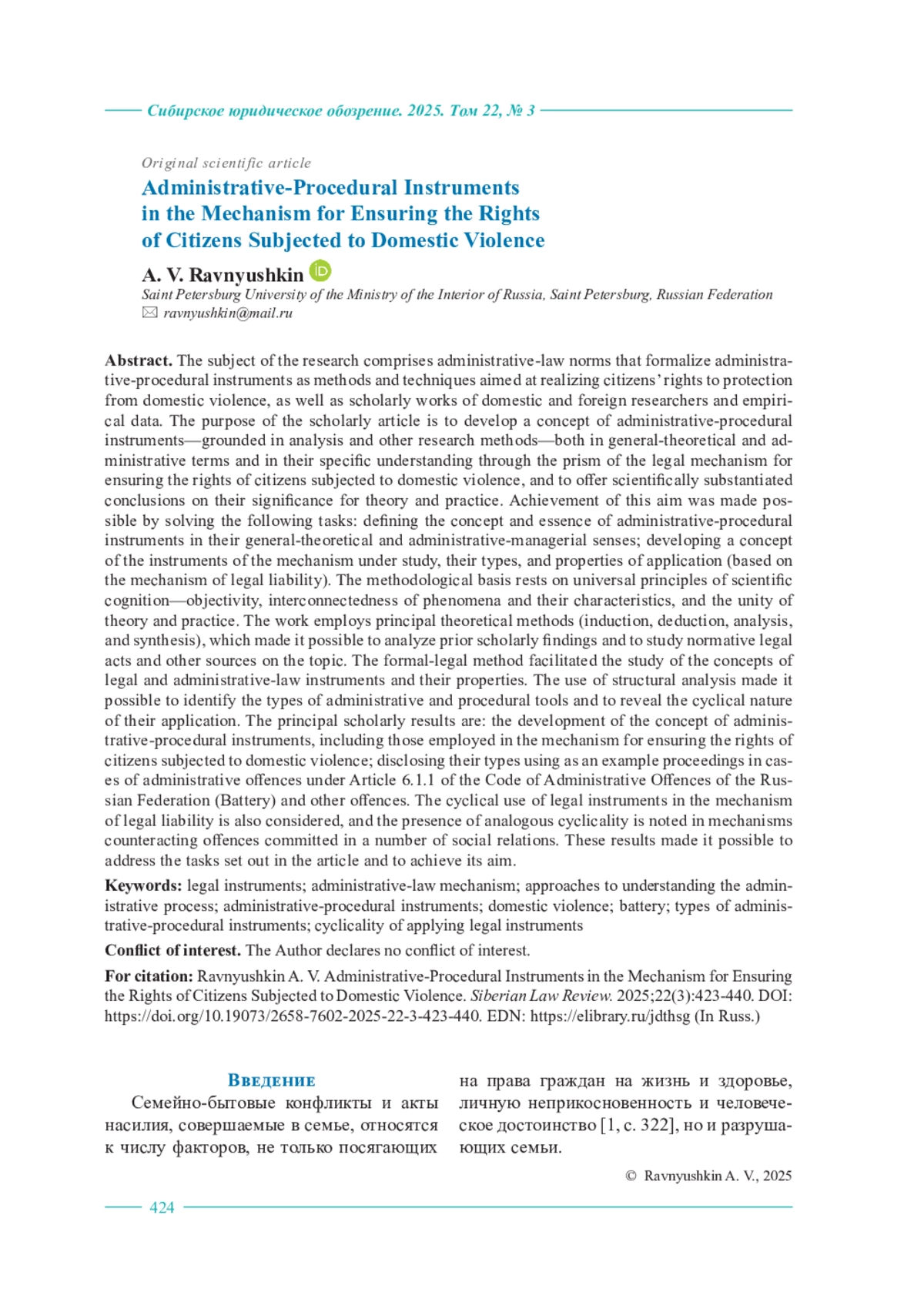 Сибирское юридическое обозрение. 2025. Том 22, № 3

Original scientific article

Administrative-Procedural Instruments in the Mechanism for Ensuring the Rights of Citizens Subjected to Domestic Violence

A. V. Ravnyushkin

Saint Petersburg University of the Ministry of the Interior of Russia, Saint Petersburg, Russian Federation
ravnyushkin@mail.ru

Abstract. The subject of the research comprises administrative-law norms that formalize administrative-procedural instruments as methods and techniques aimed at realizing citizens' rights to protection from domestic violence, as well as scholarly works of domestic and foreign researchers and empirical data. The purpose of the scholarly article is to develop a concept of administrative-procedural instruments—grounded in analysis and other research methods—both in general-theoretical and administrative terms and in their specific understanding through the prism of the legal mechanism for ensuring the rights of citizens subjected to domestic violence, and to offer scientifically substantiated conclusions on their significance for theory and practice. Achievement of this aim was made possible by solving the following tasks: defining the concept and essence of administrative-procedural instruments in their general-theoretical and administrative-managerial senses; developing a concept of the instruments of the mechanism under study, their types, and properties of application (based on the mechanism of legal liability). The methodological basis rests on universal principles of scientific cognition—objectivity, interconnectedness of phenomena and their characteristics, and the unity of theory and practice. The work employs principal theoretical methods (induction, deduction, analysis, and synthesis), which made it possible to analyze prior scholarly findings and to study normative legal acts and other sources on the topic. The formal-legal method facilitated the study of the concepts of legal and administrative-law instruments and their properties. The use of structural analysis made it possible to identify the types of administrative and procedural tools and to reveal the cyclical nature of their application. The principal scholarly results are: the development of the concept of administrative-procedural instruments, including those employed in the mechanism for ensuring the rights of citizens subjected to domestic violence; disclosing their types using as an example proceedings in cases of administrative offences under Article 6.1.1 of the Code of Administrative Offences of the Russian Federation (Battery) and other offences. The cyclical use of legal instruments in the mechanism of legal liability is also considered, and the presence of analogous cyclicality is noted in mechanisms counteracting offences committed in a number of social relations. These results made it possible to address the tasks set out in the article and to achieve its aim.

Keywords: legal instruments; administrative-law mechanism; approaches to understanding the administrative process; administrative-procedural instruments; domestic violence; battery; types of administrative-procedural instruments; cyclicality of applying legal instruments

Conflict of interest. The Author declares no conflict of interest.

For citation: Ravnyushkin A. V. Administrative-Procedural Instruments in the Mechanism for Ensuring the Rights of Citizens Subjected to Domestic Violence. Siberian Law Review. 2025;22(3):423-440. DOI: https://doi.org/10.19073/2658-7602-2025-22-3-423-440. EDN: https://elibrary.ru/jdthsg (In Russ.)

Введение

Семейно-бытовые конфликты и акты насилия, совершаемые в семье, относятся к числу факторов, не только посягающих

на права граждан на жизнь и здоровье, личную неприкосновенность и человеческое достоинство [1, с. 322], но и разрушающих семьи.

© Ravnyushkin A. V., 2025

424